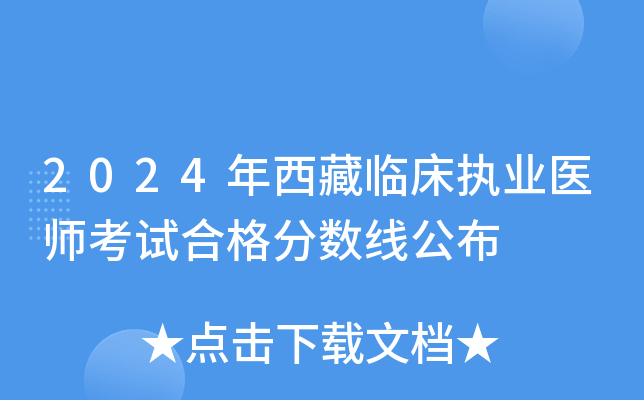 2024年西藏临床执业医师考试合格分数线公布

★点击下载文档★